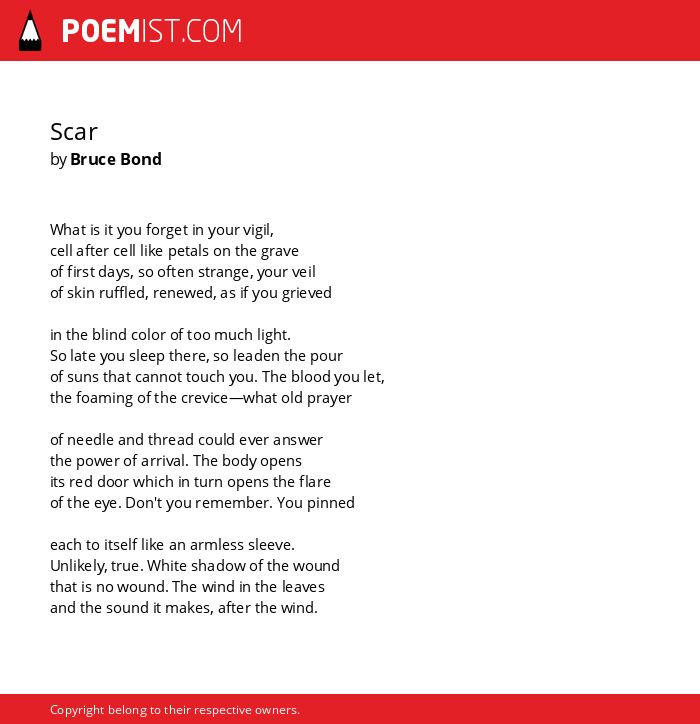 POEMIST.COM

Scar
by Bruce Bond

What is it you forget in your vigil,
cell after cell like petals on the grave
of first days, so often strange, your veil
of skin ruffled, renewed, as if you grieved

in the blind color of too much light.
So late you sleep there, so leaden the pour
of suns that cannot touch you. The blood you let,
the foaming of the crevice—what old prayer

of needle and thread could ever answer
the power of arrival. The body opens
its red door which in turn opens the flare
of the eye. Don't you remember. You pinned

each to itself like an armless sleeve.
Unlikely, true. White shadow of the wound
that is no wound. The wind in the leaves
and the sound it makes, after the wind.

Copyright belong to their respective owners.